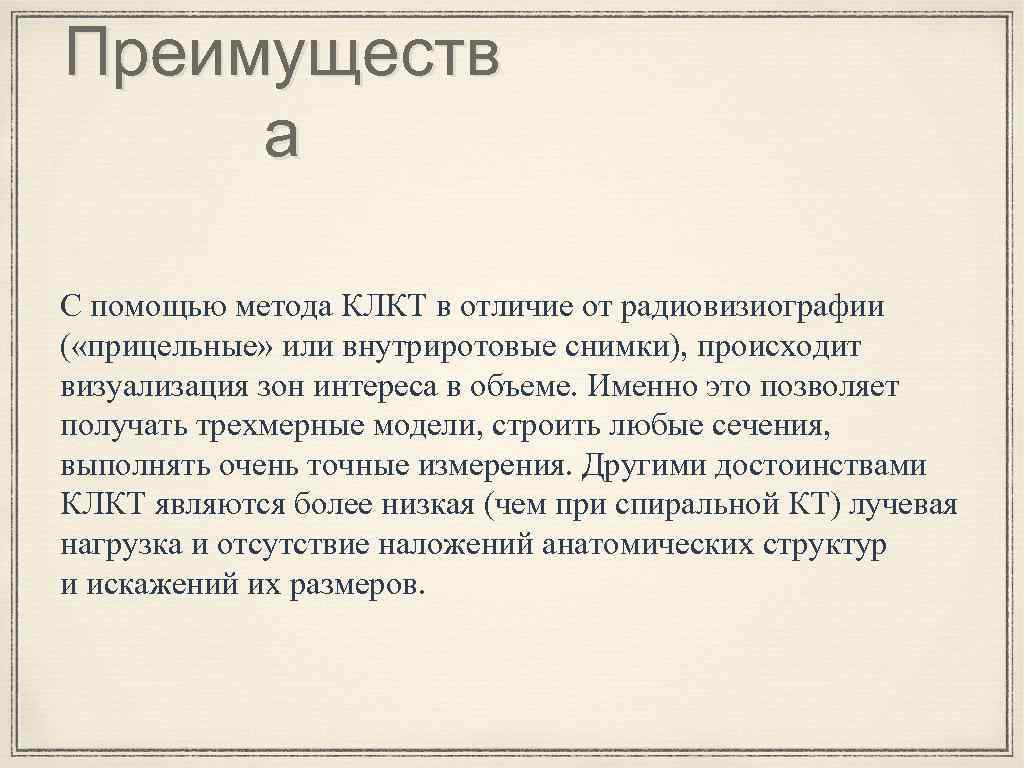 Преимуществ а

С помощью метода КЛКТ в отличие от радиовизиографии («прицельные» или внутриротовые снимки), происходит визуализация зон интереса в объеме. Именно это позволяет получать трехмерные модели, строить любые сечения, выполнять очень точные измерения. Другими достоинствами КЛКТ являются более низкая (чем при спиральной КТ) лучевая нагрузка и отсутствие наложений анатомических структур и искажений их размеров.